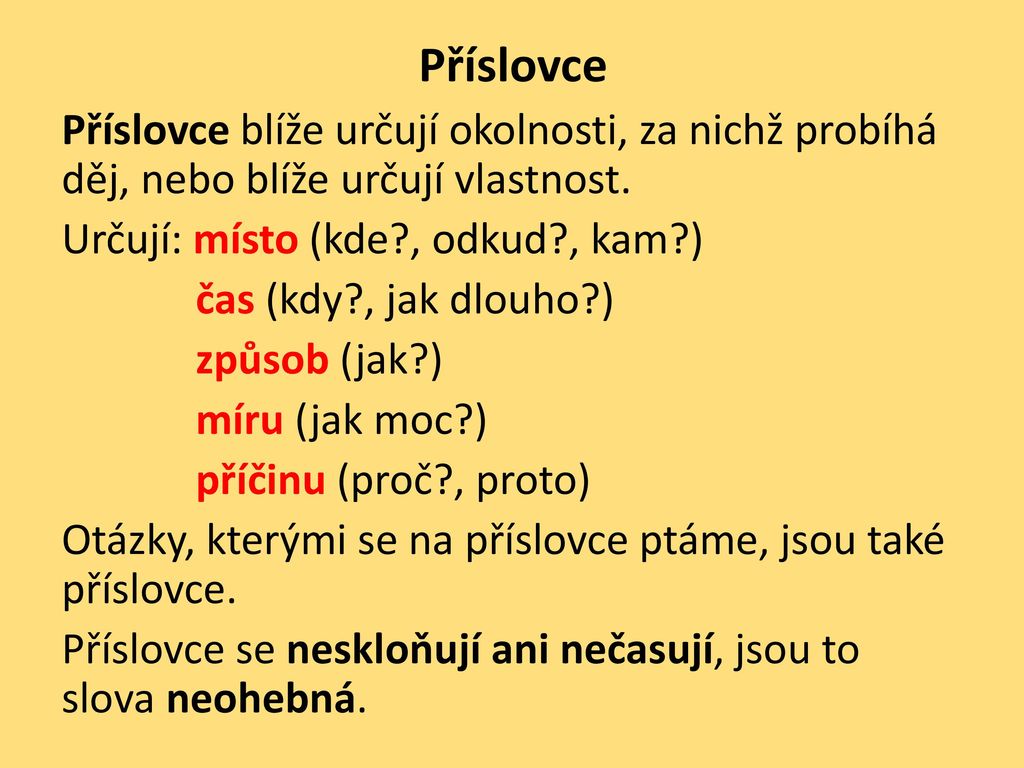 Příslovce

Příslovce blíže určují okolnosti, za nichž probíhá děj, nebo blíže určují vlastnost.

Určují: místo (kde?, odkud?, kam?)
čas (kdy?, jak dlouho?)
způsob (jak?)
míru (jak moc?)
příčinu (proč?, proto)

Otázky, kterými se na příslovce ptáme, jsou také příslovce.

Příslovce se neskloňují ani nečasují, jsou to slova neohebná.